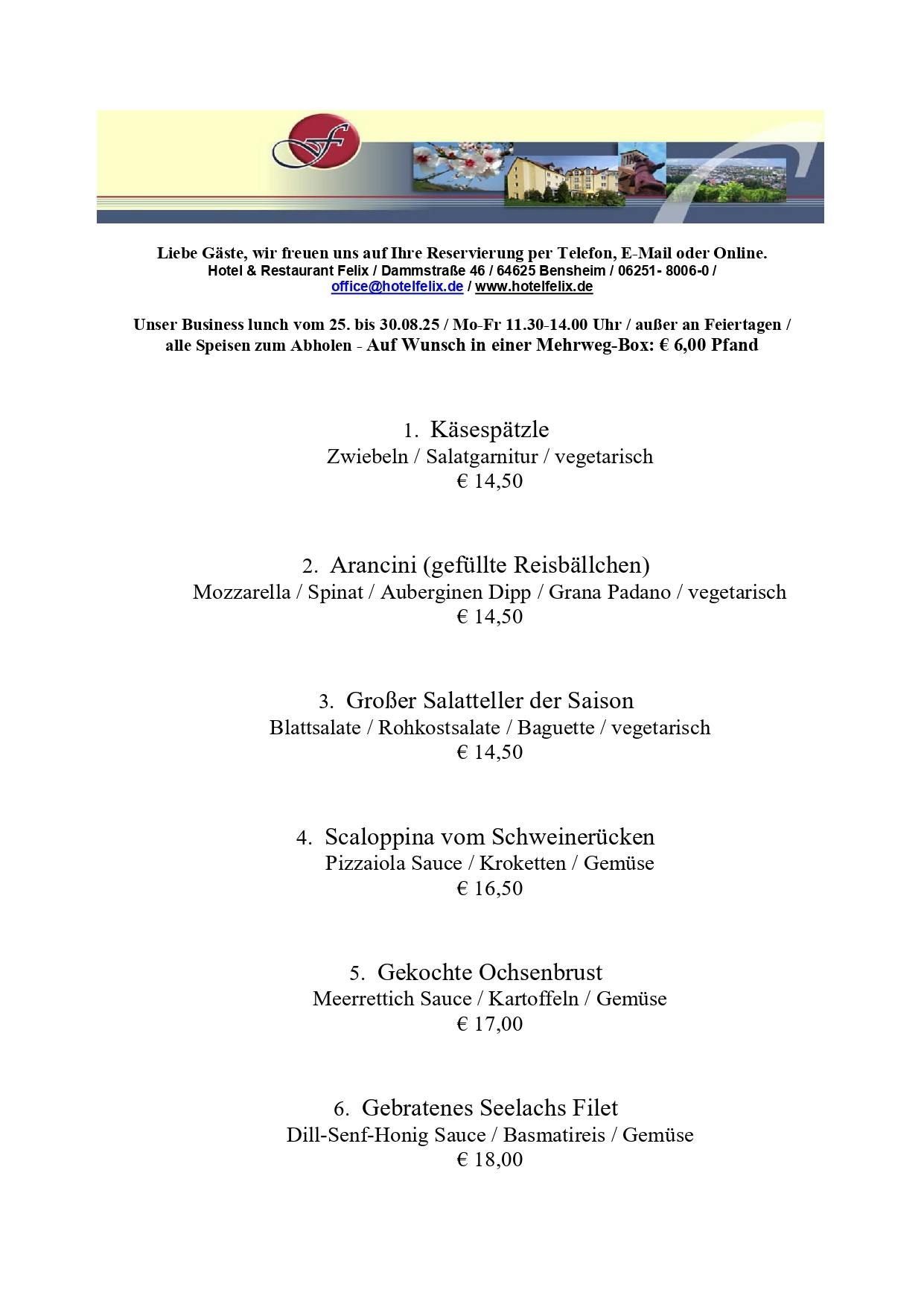 Liebe Gäste, wir freuen uns auf Ihre Reservierung per Telefon, E-Mail oder Online.
Hotel & Restaurant Felix / Dammstraße 46 / 64625 Bensheim / 06251- 8006-0 / office@hotelfelix.de / www.hotelfelix.de

Unser Business lunch vom 25. bis 30.08.25 / Mo-Fr 11.30-14.00 Uhr / außer an Feiertagen / alle Speisen zum Abholen - Auf Wunsch in einer Mehrweg-Box: € 6,00 Pfand

1. Käsespätzle
Zwiebeln / Salatgarnitur / vegetarisch
€ 14,50

2. Arancini (gefüllte Reisbällchen)
Mozzarella / Spinat / Auberginen Dipp / Grana Padano / vegetarisch
€ 14,50

3. Großer Salatteller der Saison
Blattsalate / Rohkostsalate / Baguette / vegetarisch
€ 14,50

4. Scaloppina vom Schweinerücken
Pizzaiola Sauce / Kroketten / Gemüse
€ 16,50

5. Gekochte Ochsenbrust
Meerrettich Sauce / Kartoffeln / Gemüse
€ 17,00

6. Gebratenes Seelachs Filet
Dill-Senf-Honig Sauce / Basmatireis / Gemüse
€ 18,00